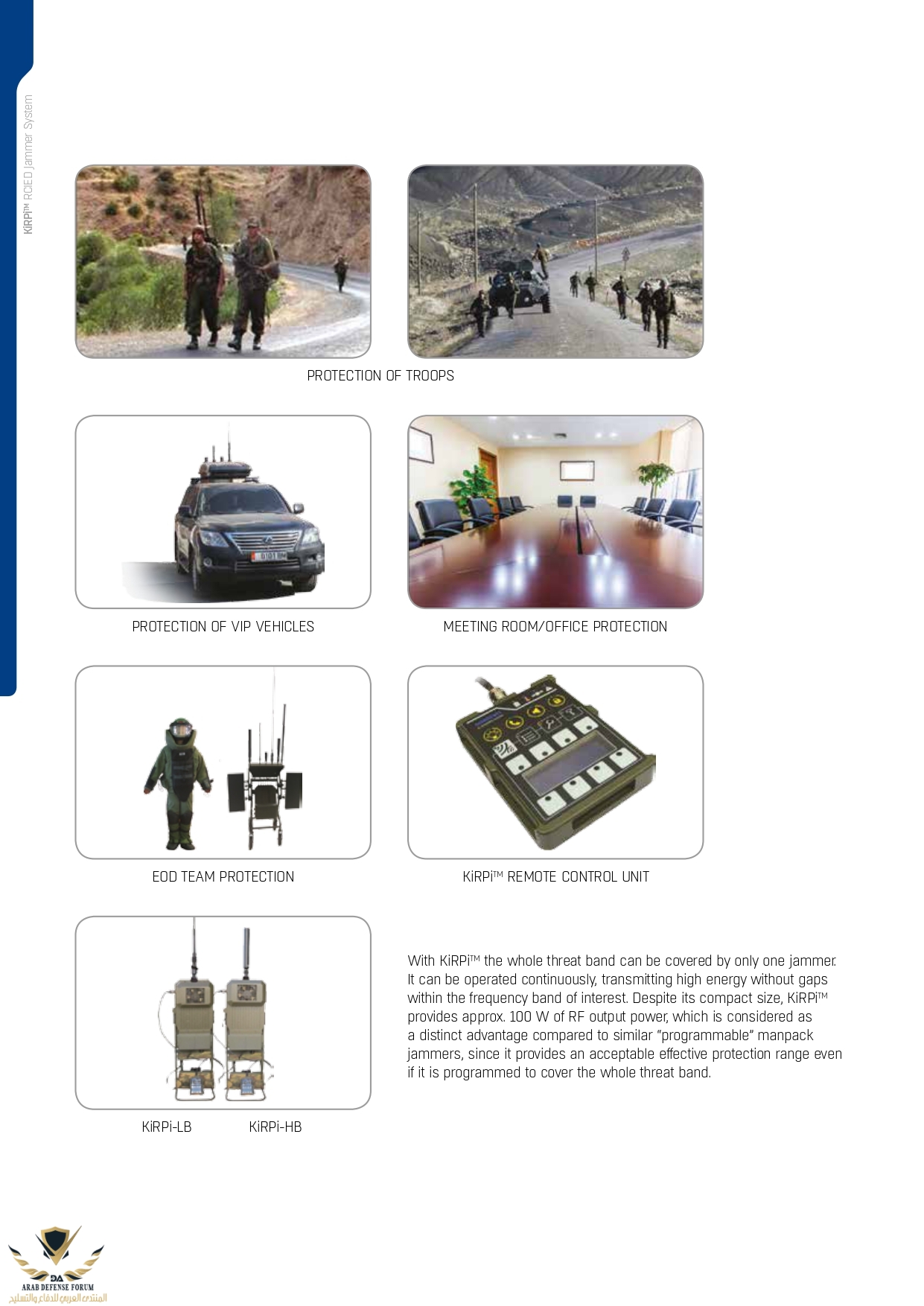 KiRPi™ RCIED Jammer System

PROTECTION OF TROOPS

PROTECTION OF VIP VEHICLES

MEETING ROOM/OFFICE PROTECTION

EOD TEAM PROTECTION

KiRPi™ REMOTE CONTROL UNIT

KiRPi-LB KiRPi-HB

With KiRPi™ the whole threat band can be covered by only one jammer. It can be operated continuously, transmitting high energy without gaps within the frequency band of interest. Despite its compact size, KiRPi™ provides approx. 100 W of RF output power, which is considered as a distinct advantage compared to similar "programmable" manpack jammers, since it provides an acceptable effective protection range even if it is programmed to cover the whole threat band.

DA
ARAB DEFENSE FORUM
المنتدى العربي للدفاع والتسليح